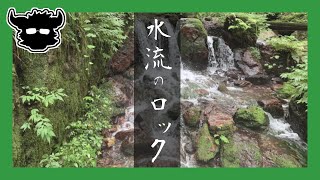 水流のロック